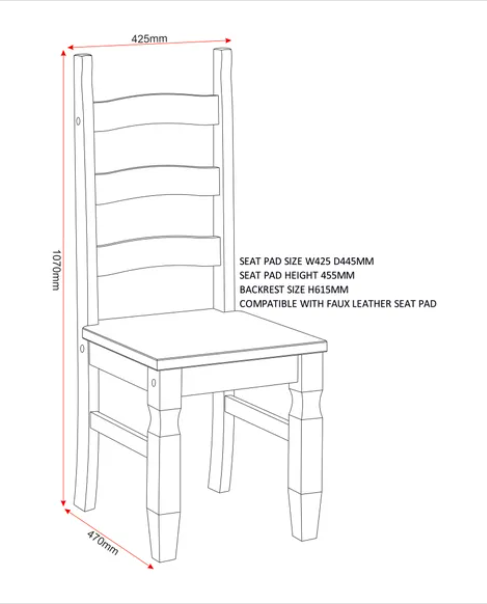 425mm

1070mm

SEAT PAD SIZE W425 D445MM
SEAT PAD HEIGHT 455MM
BACKREST SIZE H615MM
COMPATIBLE WITH FAUX LEATHER SEAT PAD

470mm